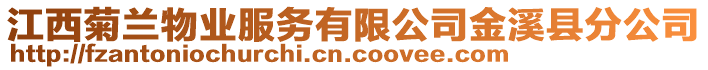 江西菊兰物业服务有限公司金溪县分公司
http://fzantoniochurchi.cn.coovee.com